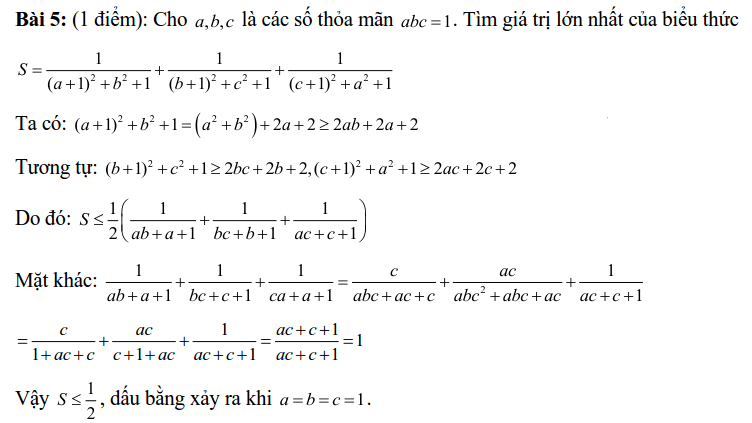 **Bài 5:** (1 điểm): Cho $a,b,c$ là các số thỏa mãn $abc=1$. Tìm giá trị lớn nhất của biểu thức

$S=\frac{1}{(a+1)^2+b^2+1}+\frac{1}{(b+1)^2+c^2+1}+\frac{1}{(c+1)^2+a^2+1}$

Ta có: $(a+1)^2+b^2+1=\left(a^2+b^2\right)+2a+2\geq 2ab+2a+2$

Tương tự: $(b+1)^2+c^2+1\geq 2bc+2b+2,(c+1)^2+a^2+1\geq 2ac+2c+2$

Do đó: $S\leq\frac{1}{2}\left(\frac{1}{ab+a+1}+\frac{1}{bc+b+1}+\frac{1}{ac+c+1}\right)$

Mặt khác: $\frac{1}{ab+a+1}+\frac{1}{bc+c+1}+\frac{1}{ca+a+1}=\frac{c}{abc+ac+c}+\frac{ac}{abc^2+abc+ac}+\frac{1}{ac+c+1}$

$=\frac{c}{1+ac+c}+\frac{ac}{c+1+ac}+\frac{1}{ac+c+1}=\frac{ac+c+1}{ac+c+1}=1$

Vậy $S\leq\frac{1}{2}$, dấu bằng xảy ra khi $a=b=c=1$.